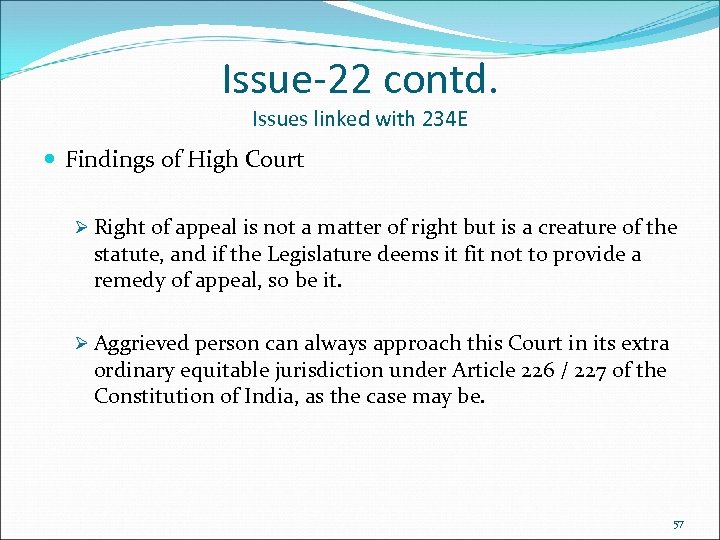 Issue-22 contd.
Issues linked with 234E

Findings of High Court

Right of appeal is not a matter of right but is a creature of the statute, and if the Legislature deems it fit not to provide a remedy of appeal, so be it.

Aggrieved person can always approach this Court in its extra ordinary equitable jurisdiction under Article 226 / 227 of the Constitution of India, as the case may be.

57